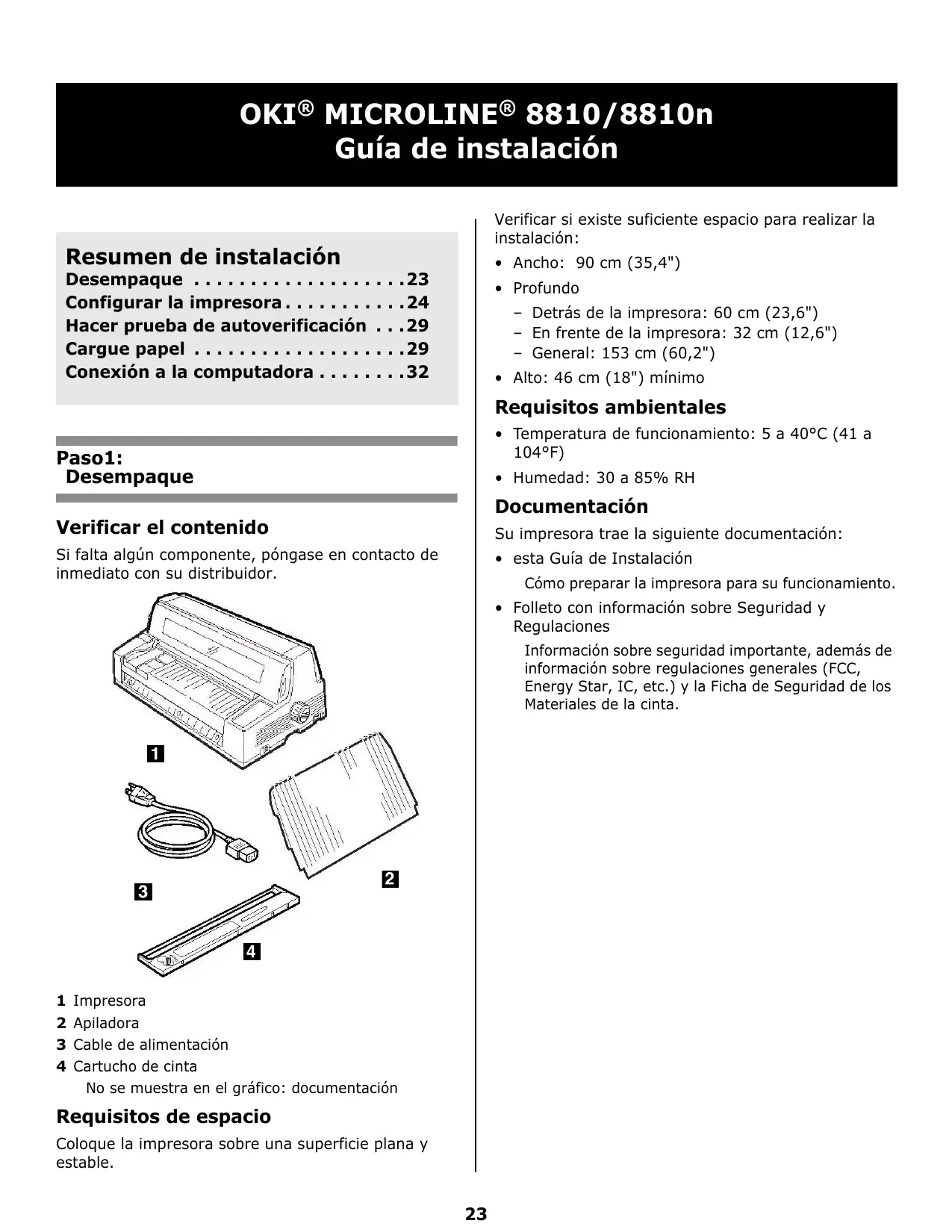 OKI® MICROLINE® 8810/8810n
Guía de instalación

Resumen de instalación
Desempaque . . . . . . . . . . . . . . . . . . .23
Configurar la impresora . . . . . . . . . . .24
Hacer prueba de autoverificación . . .29
Cargue papel . . . . . . . . . . . . . . . . . . .29
Conexión a la computadora . . . . . . . .32

Paso1:
Desempaque

Verificar el contenido

Si falta algún componente, póngase en contacto de inmediato con su distribuidor.

1
2
3
4

1 Impresora
2 Apiladora
3 Cable de alimentación
4 Cartucho de cinta
No se muestra en el gráfico: documentación

Requisitos de espacio

Coloque la impresora sobre una superficie plana y estable.

Verificar si existe suficiente espacio para realizar la instalación:

• Ancho: 90 cm (35,4")
• Profundo
– Detrás de la impresora: 60 cm (23,6")
– En frente de la impresora: 32 cm (12,6")
– General: 153 cm (60,2")
• Alto: 46 cm (18") mínimo

Requisitos ambientales

• Temperatura de funcionamiento: 5 a 40°C (41 a 104°F)
• Humedad: 30 a 85% RH

Documentación

Su impresora trae la siguiente documentación:

• esta Guía de Instalación
Cómo preparar la impresora para su funcionamiento.
• Folleto con información sobre Seguridad y Regulaciones
Información sobre seguridad importante, además de información sobre regulaciones generales (FCC, Energy Star, IC, etc.) y la Ficha de Seguridad de los Materiales de la cinta.

23